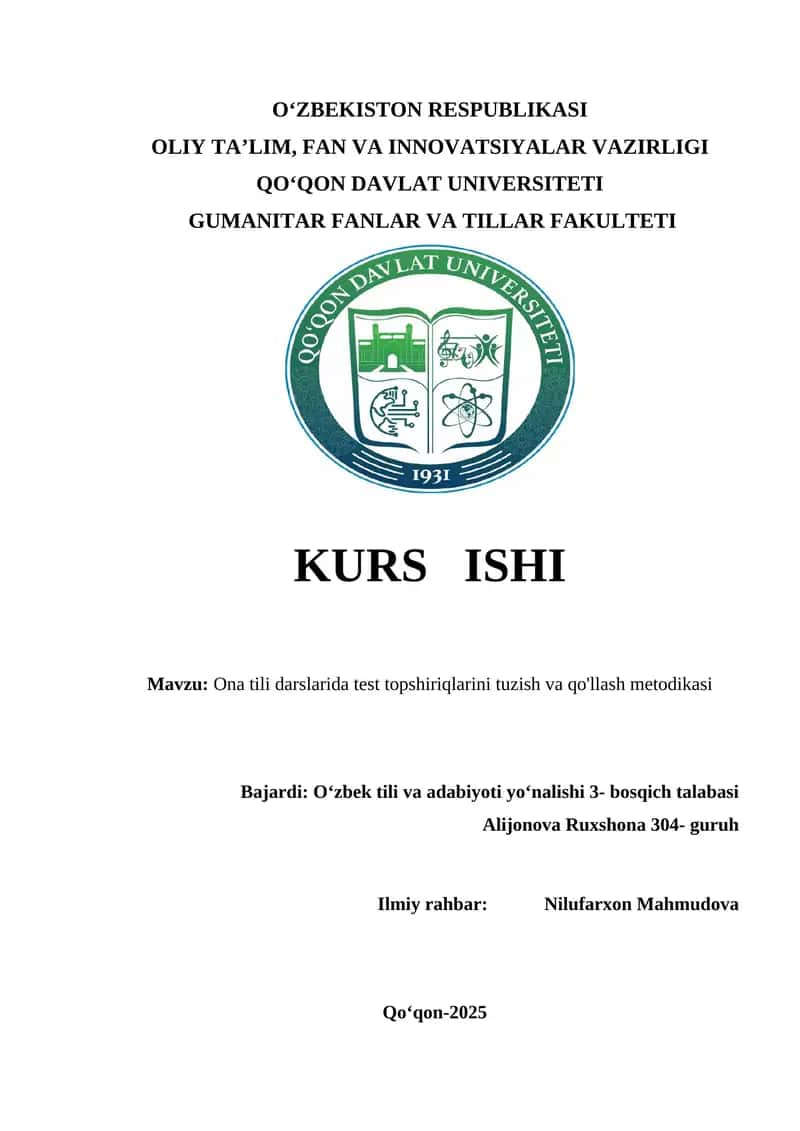 O‘ZBEKISTON RESPUBLIKASI
OLIY TA’LIM, FAN VA INNOVATSIYALAR VAZIRLIGI
QO‘QON DAVLAT UNIVERSITETI
GUMANITAR FANLAR VA TILLAR FAKULTETI

QO'QON DAVLAT UNIVERSITETI

1931

KURS ISHI

Mavzu: Ona tili darslarida test topshiriqlarini tuzish va qo'llash metodikasi

Bajardi: O‘zbek tili va adabiyoti yo‘nalishi 3- bosqich talabasi
Alijonova Ruxshona 304- guruh

Ilmiy rahbar: Nilufarxon Mahmudova

Qo‘qon-2025